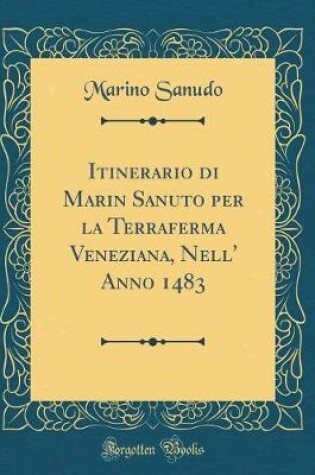 Marino Sanudo

Itinerario di Marin Sanuto per la Terraferma Veneziana, Nell' Anno 1483

Forgotten Books